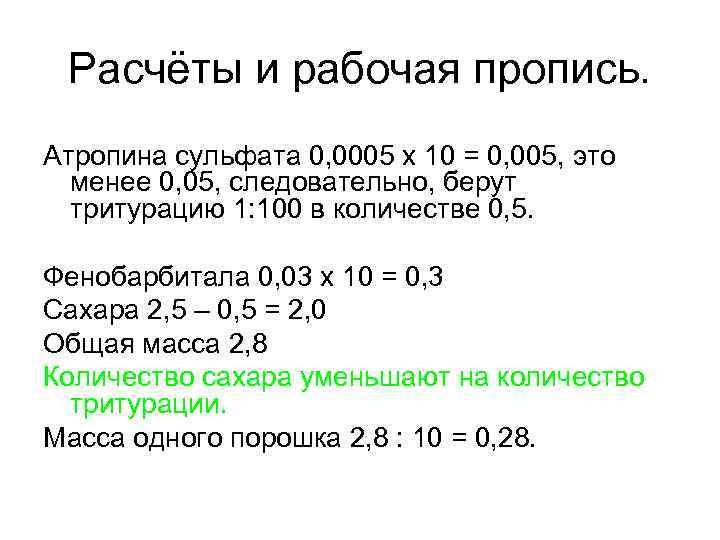 Расчёты и рабочая пропись.

Атропина сульфата 0,0005 х 10 = 0,005, это менее 0,05, следовательно, берут тритурацию 1:100 в количестве 0,5.

Фенобарбитала 0,03 х 10 = 0,3
Сахара 2,5 – 0,5 = 2,0
Общая масса 2,8
Количество сахара уменьшают на количество тритурации.
Масса одного порошка 2,8 : 10 = 0,28.